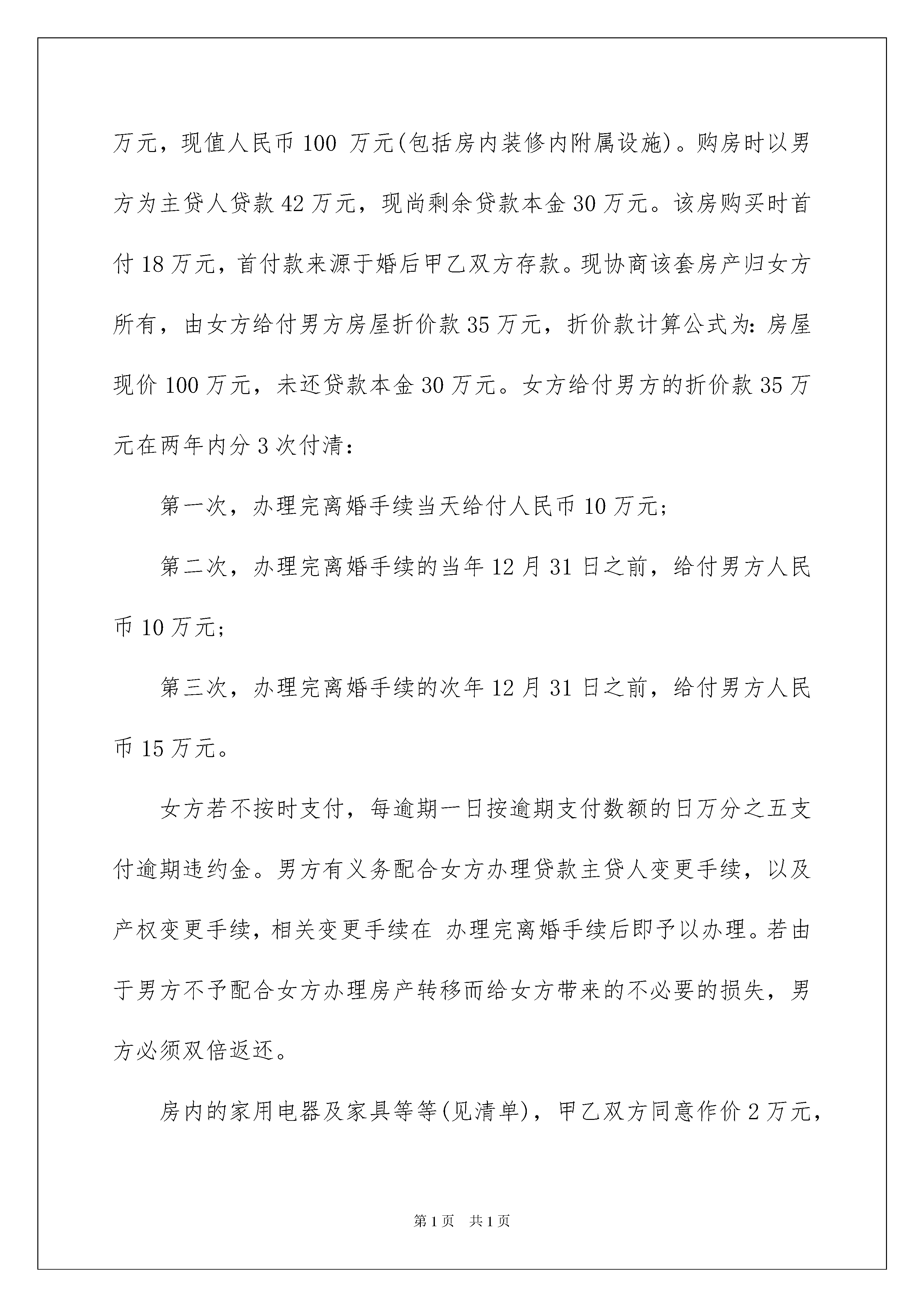 万元，现值人民币 100 万元(包括房内装修内附属设施)。购房时以男方为主贷人贷款 42 万元，现尚剩余贷款本金 30 万元。该房购买时首付 18 万元，首付款来源于婚后甲乙双方存款。现协商该套房产归女方所有，由女方给付男方房屋折价款 35 万元，折价款计算公式为：房屋现价 100 万元，未还贷款本金 30 万元。女方给付男方的折价款 35 万元在两年内分 3 次付清：

第一次，办理完离婚手续当天给付人民币 10 万元；

第二次，办理完离婚手续的当年 12 月 31 日之前，给付男方人民币 10 万元；

第三次，办理完离婚手续的次年 12 月 31 日之前，给付男方人民币 15 万元。

女方若不按时支付，每逾期一日按逾期支付数额的日万分之五支付逾期违约金。男方有义务配合女方办理贷款主贷人变更手续，以及产权变更手续，相关变更手续在 办理完离婚手续后即予以办理。若由于男方不予配合女方办理房产转移而给女方带来的不必要的损失，男方必须双倍返还。

房内的家用电器及家具等等(见清单)，甲乙双方同意作价 2 万元，

第 1 页　共 1 页